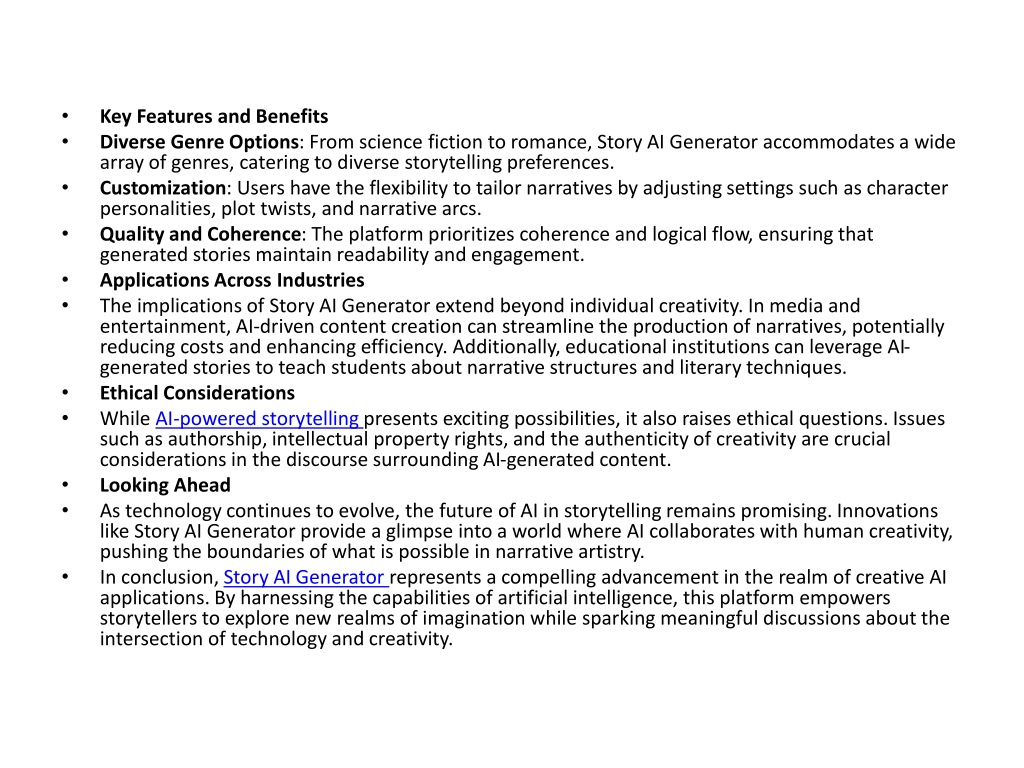 • Key Features and Benefits
• Diverse Genre Options: From science fiction to romance, Story AI Generator accommodates a wide array of genres, catering to diverse storytelling preferences.
• Customization: Users have the flexibility to tailor narratives by adjusting settings such as character personalities, plot twists, and narrative arcs.
• Quality and Coherence: The platform prioritizes coherence and logical flow, ensuring that generated stories maintain readability and engagement.
• Applications Across Industries
• The implications of Story AI Generator extend beyond individual creativity. In media and entertainment, AI-driven content creation can streamline the production of narratives, potentially reducing costs and enhancing efficiency. Additionally, educational institutions can leverage AI-generated stories to teach students about narrative structures and literary techniques.
• Ethical Considerations
• While AI-powered storytelling presents exciting possibilities, it also raises ethical questions. Issues such as authorship, intellectual property rights, and the authenticity of creativity are crucial considerations in the discourse surrounding AI-generated content.
• Looking Ahead
• As technology continues to evolve, the future of AI in storytelling remains promising. Innovations like Story AI Generator provide a glimpse into a world where AI collaborates with human creativity, pushing the boundaries of what is possible in narrative artistry.
• In conclusion, Story AI Generator represents a compelling advancement in the realm of creative AI applications. By harnessing the capabilities of artificial intelligence, this platform empowers storytellers to explore new realms of imagination while sparking meaningful discussions about the intersection of technology and creativity.